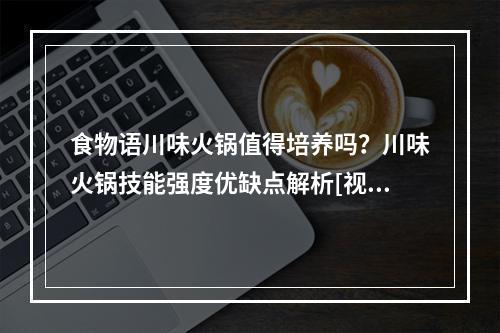 食物语川味火锅值得培养吗？川味火锅技能强度优缺点解析[视...